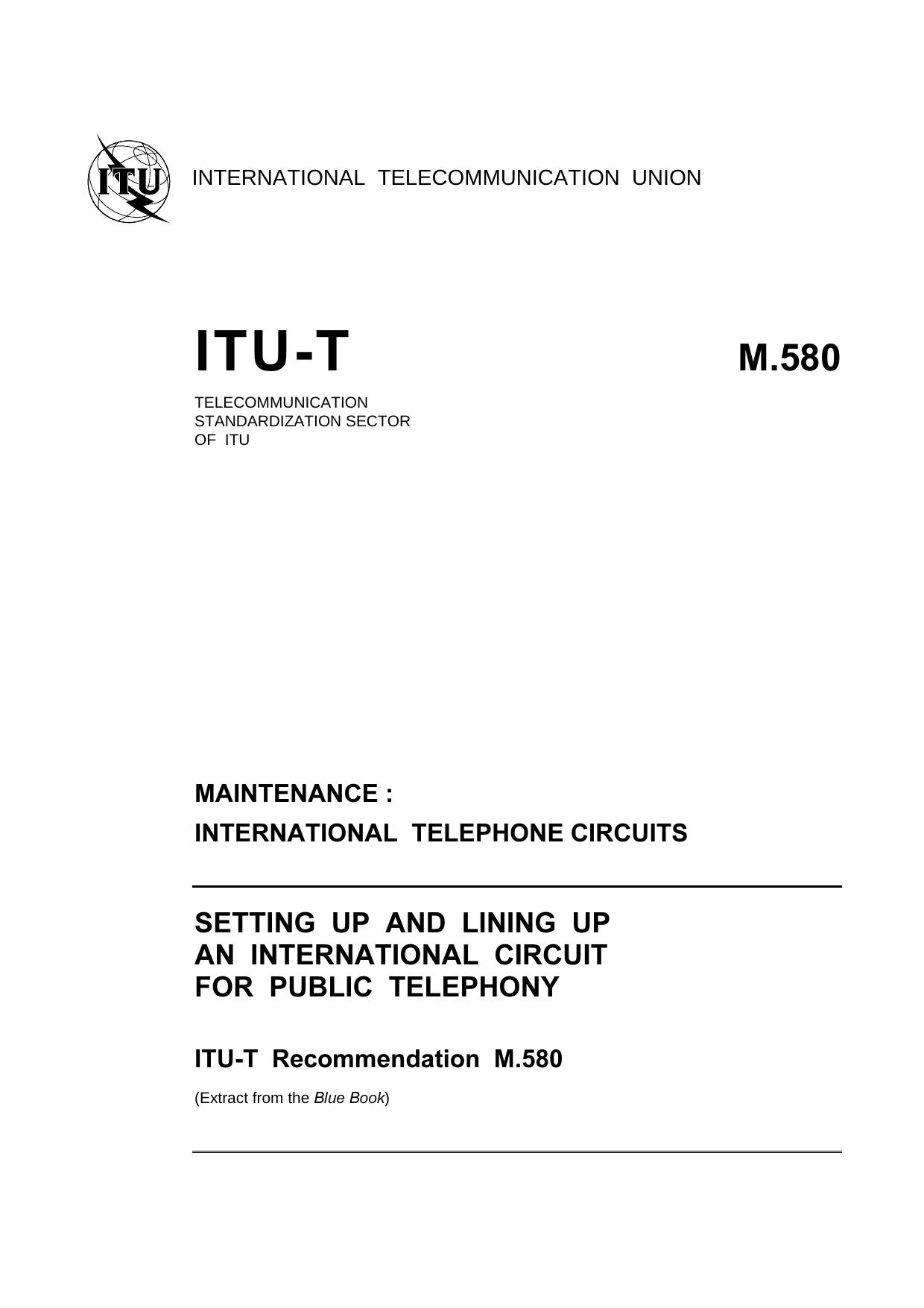 ITU

INTERNATIONAL TELECOMMUNICATION UNION

ITU-T

M.580

TELECOMMUNICATION STANDARDIZATION SECTOR OF ITU

MAINTENANCE :

INTERNATIONAL TELEPHONE CIRCUITS

SETTING UP AND LINING UP AN INTERNATIONAL CIRCUIT FOR PUBLIC TELEPHONY

ITU-T Recommendation M.580

(Extract from the Blue Book)